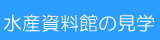 水産資料館の見学